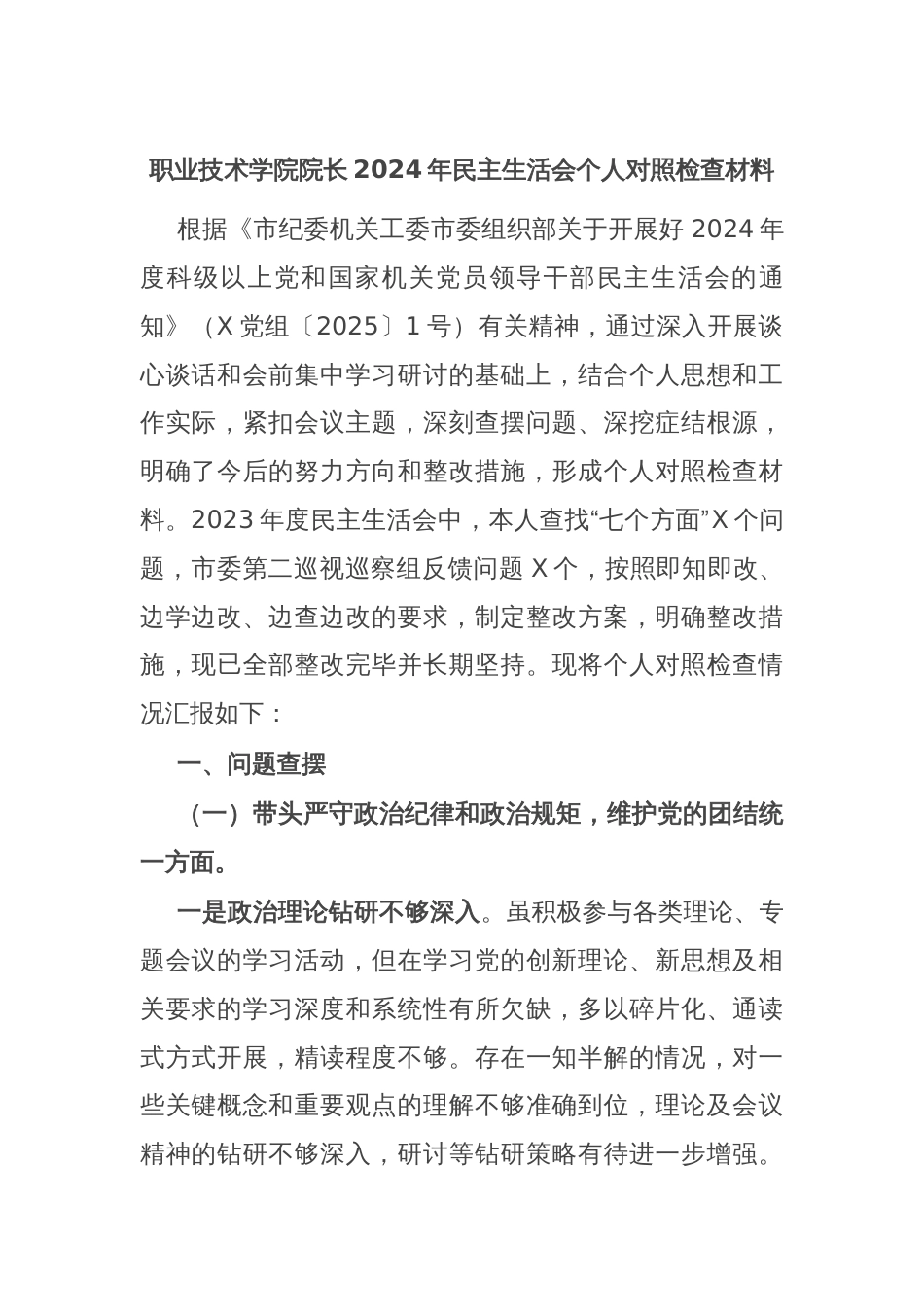 职业技术学院院长 2024 年民主生活会个人对照检查材料

根据《市纪委机关工委市委组织部关于开展好 2024 年度科级以上党和国家机关党员领导干部民主生活会的通知》（X 党组〔2025〕1 号）有关精神，通过深入开展谈心谈话和会前集中学习研讨的基础上，结合个人思想和工作实际，紧扣会议主题，深刻查摆问题、深挖症结根源，明确了今后的努力方向和整改措施，形成个人对照检查材料。2023 年度民主生活会中，本人查找“七个方面”X 个问题，市委第二巡视巡察组反馈问题 X 个，按照即知即改、边学边改、边查边改的要求，制定整改方案，明确整改措施，现已全部整改完毕并长期坚持。现将个人对照检查情况汇报如下：

一、问题查摆

（一）带头严守政治纪律和政治规矩，维护党的团结统一方面。

一是政治理论钻研不够深入。虽积极参与各类理论、专题会议的学习活动，但在学习党的创新理论、新思想及相关要求的学习深度和系统性有所欠缺，多以碎片化、通读式方式开展，精读程度不够。存在一知半解的情况，对一些关键概念和重要观点的理解不够准确到位，理论及会议精神的钻研不够深入，研讨等钻研策略有待进一步增强。